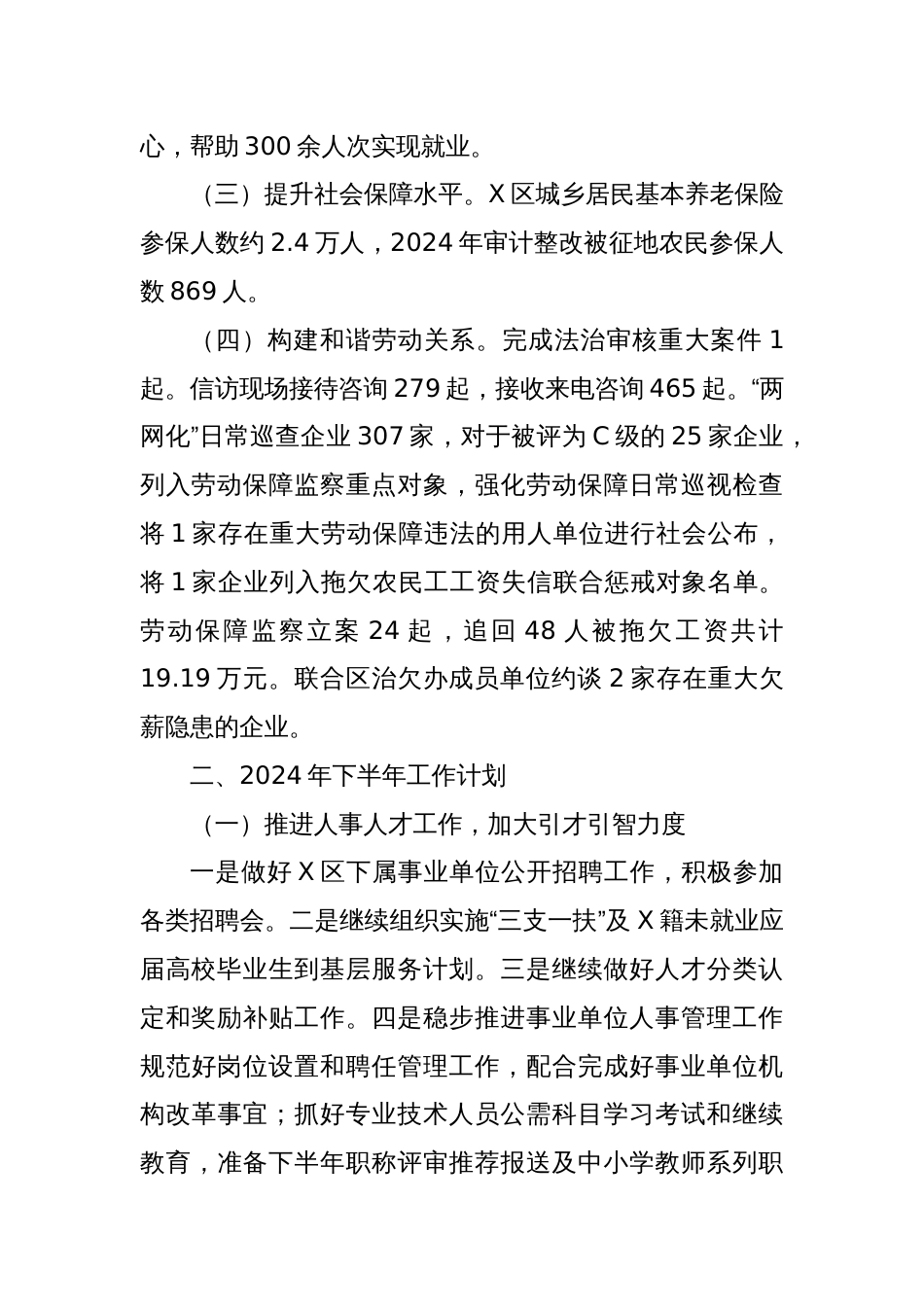 心，帮助300余人次实现就业。

（三）提升社会保障水平。X区城乡居民基本养老保险参保人数约2.4万人，2024年审计整改被征地农民参保人数869人。

（四）构建和谐劳动关系。完成法治审核重大案件1起。信访现场接待咨询279起，接收来电咨询465起。“两网化”日常巡查企业307家，对于被评为C级的25家企业，列入劳动保障监察重点对象，强化劳动保障日常巡视检查将1家存在重大劳动保障违法的用人单位进行社会公布，将1家企业列入拖欠农民工工资失信联合惩戒对象名单。劳动保障监察立案24起，追回48人被拖欠工资共计19.19万元。联合区治欠办成员单位约谈2家存在重大欠薪隐患的企业。

二、2024年下半年工作计划

（一）推进人事人才工作，加大引才引智力度

一是做好X区下属事业单位公开招聘工作，积极参加各类招聘会。二是继续组织实施“三支一扶”及X籍未就业应届高校毕业生到基层服务计划。三是继续做好人才分类认定和奖励补贴工作。四是稳步推进事业单位人事管理工作规范好岗位设置和聘任管理工作，配合完成好事业单位机构改革事宜；抓好专业技术人员公需科目学习考试和继续教育，准备下半年职称评审推荐报送及中小学教师系列职